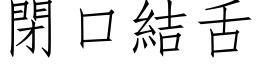 閉口結舌